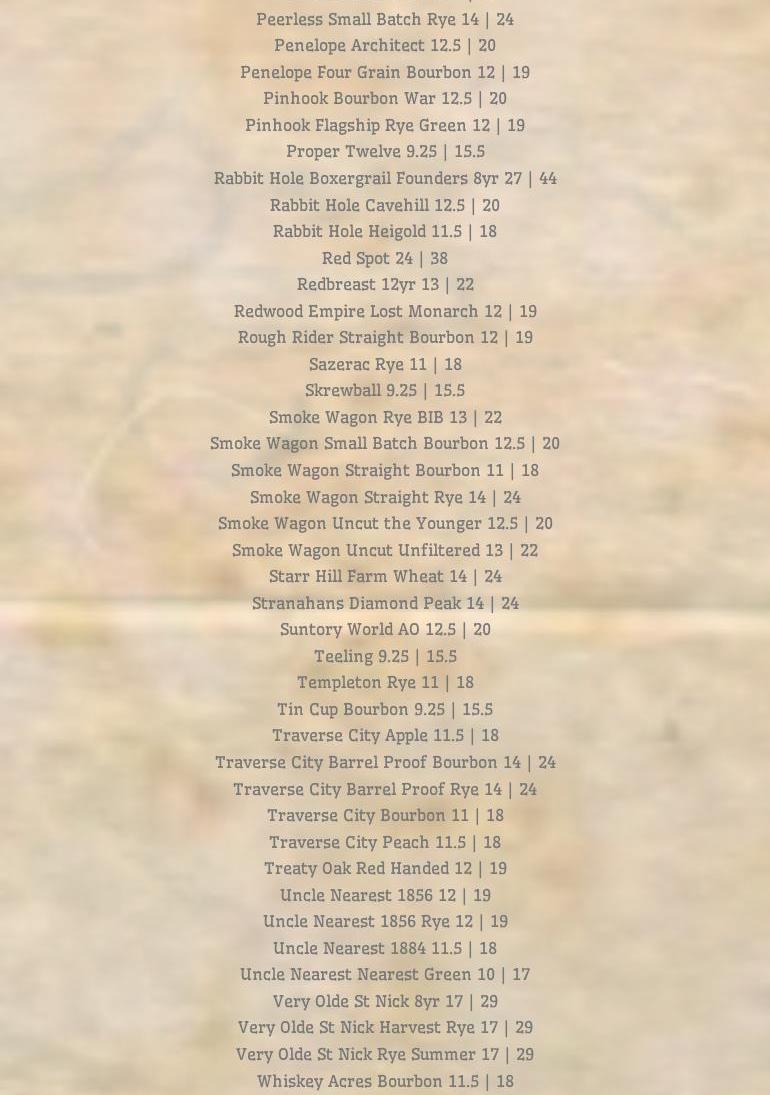 Peerless Small Batch Rye 14 | 24
Penelope Architect 12.5 | 20
Penelope Four Grain Bourbon 12 | 19
Pinhook Bourbon War 12.5 | 20
Pinhook Flagship Rye Green 12 | 19
Proper Twelve 9.25 | 15.5
Rabbit Hole Boxergrail Founders 8yr 27 | 44
Rabbit Hole Cavehill 12.5 | 20
Rabbit Hole Heigold 11.5 | 18
Red Spot 24 | 38
Redbreast 12yr 13 | 22
Redwood Empire Lost Monarch 12 | 19
Rough Rider Straight Bourbon 12 | 19
Sazerac Rye 11 | 18
Skrewball 9.25 | 15.5
Smoke Wagon Rye BIB 13 | 22
Smoke Wagon Small Batch Bourbon 12.5 | 20
Smoke Wagon Straight Bourbon 11 | 18
Smoke Wagon Straight Rye 14 | 24
Smoke Wagon Uncut the Younger 12.5 | 20
Smoke Wagon Uncut Unfiltered 13 | 22
Starr Hill Farm Wheat 14 | 24
Stranahans Diamond Peak 14 | 24
Suntory World AO 12.5 | 20
Teeling 9.25 | 15.5
Templeton Rye 11 | 18
Tin Cup Bourbon 9.25 | 15.5
Traverse City Apple 11.5 | 18
Traverse City Barrel Proof Bourbon 14 | 24
Traverse City Barrel Proof Rye 14 | 24
Traverse City Bourbon 11 | 18
Traverse City Peach 11.5 | 18
Treaty Oak Red Handed 12 | 19
Uncle Nearest 1856 12 | 19
Uncle Nearest 1856 Rye 12 | 19
Uncle Nearest 1884 11.5 | 18
Uncle Nearest Nearest Green 10 | 17
Very Olde St Nick 8yr 17 | 29
Very Olde St Nick Harvest Rye 17 | 29
Very Olde St Nick Rye Summer 17 | 29
Whiskey Acres Bourbon 11.5 | 18